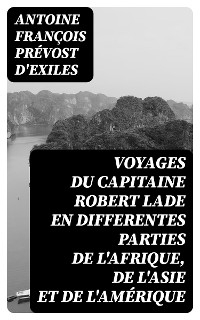 ANTOINE FRANÇOIS PRÉVOST D'EXILES

VOYAGES DU CAPITAINE ROBERT LADE EN DIFFERENTES PARTIES DE L'AFRIQUE, DE L'ASIE ET DE L'AMÉRIQUE